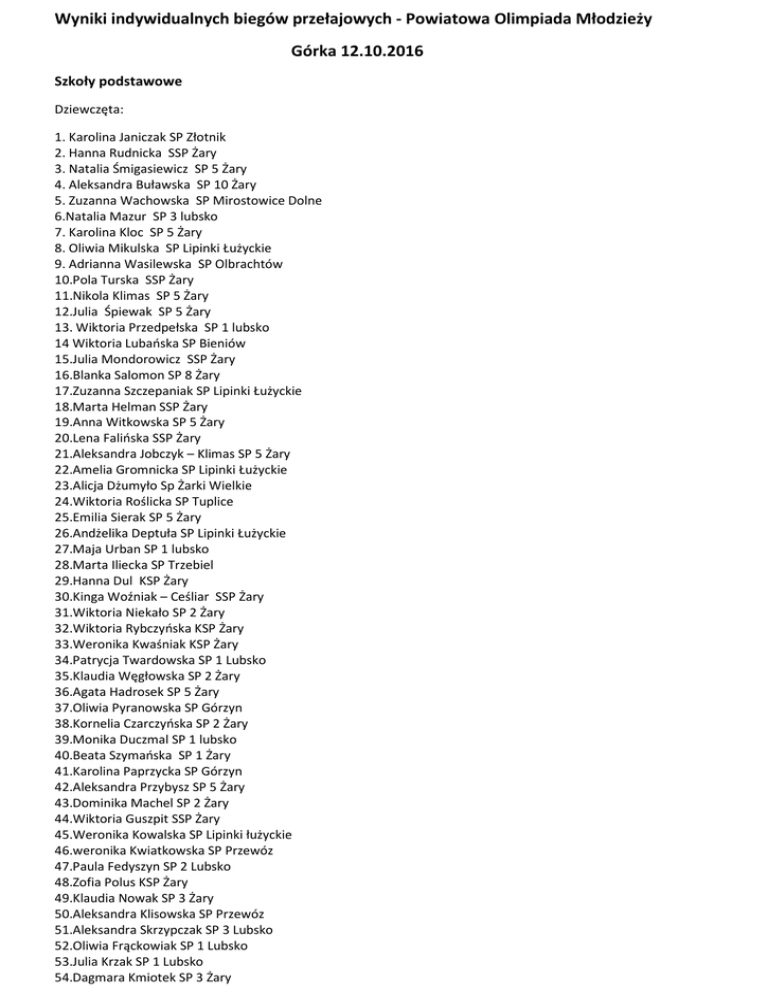 Wyniki indywidualnych biegów przełajowych - Powiatowa Olimpiada Młodzieży

Górka 12.10.2016

Szkoły podstawowe

Dziewczęta:

1. Karolina Janiczak SP Złotnik
2. Hanna Rudnicka SSP Żary
3. Natalia Śmigasiewicz SP 5 Żary
4. Aleksandra Buławska SP 10 Żary
5. Zuzanna Wachowska SP Mirostowice Dolne
6.Natalia Mazur SP 3 lubsko
7. Karolina Kloc SP 5 Żary
8. Oliwia Mikulska SP Lipinki Łużyckie
9. Adrianna Wasilewska SP Olbrachtów
10.Pola Turska SSP Żary
11.Nikola Klimas SP 5 Żary
12.Julia Śpiewak SP 5 Żary
13. Wiktoria Przedpełska SP 1 lubsko
14 Wiktoria Lubańska SP Bieniów
15.Julia Mondorowicz SSP Żary
16.Blanka Salomon SP 8 Żary
17.Zuzanna Szczepaniak SP Lipinki Łużyckie
18.Marta Helman SSP Żary
19.Anna Witkowska SP 5 Żary
20.Lena Falińska SSP Żary
21.Aleksandra Jobczyk – Klimas SP 5 Żary
22.Amelia Gromnicka SP Lipinki Łużyckie
23.Alicja Dżumyło Sp Żarki Wielkie
24.Wiktoria Roślicka SP Tuplice
25.Emilia Sierak SP 5 Żary
26.Andżelika Deptuła SP Lipinki Łużyckie
27.Maja Urban SP 1 lubsko
28.Marta Iliecka SP Trzebiel
29.Hanna Dul KSP Żary
30.Kinga Woźniak – Ceśliar SSP Żary
31.Wiktoria Niekało SP 2 Żary
32.Wiktoria Rybczyńska KSP Żary
33.Weronika Kwaśniak KSP Żary
34.Patrycja Twardowska SP 1 Lubsko
35.Klaudia Węgłowska SP 2 Żary
36.Agata Hadrosek SP 5 Żary
37.Oliwia Pyranowska SP Górzyn
38.Kornelia Czarczyńska SP 2 Żary
39.Monika Duczmal SP 1 lubsko
40.Beata Szymańska SP 1 Żary
41.Karolina Paprzycka SP Górzyn
42.Aleksandra Przybysz SP 5 Żary
43.Dominika Machel SP 2 Żary
44.Wiktoria Guszpit SSP Żary
45.Weronika Kowalska SP Lipinki łużyckie
46.weronika Kwiatkowska SP Przewóz
47.Paula Fedyszyn SP 2 Lubsko
48.Zofia Polus KSP Żary
49.Klaudia Nowak SP 3 Żary
50.Aleksandra Klisowska SP Przewóz
51.Aleksandra Skrzypczak SP 3 Lubsko
52.Oliwia Frąckowiak SP 1 Lubsko
53.Julia Krzak SP 1 Lubsko
54.Dagmara Kmiotek SP 3 Żary